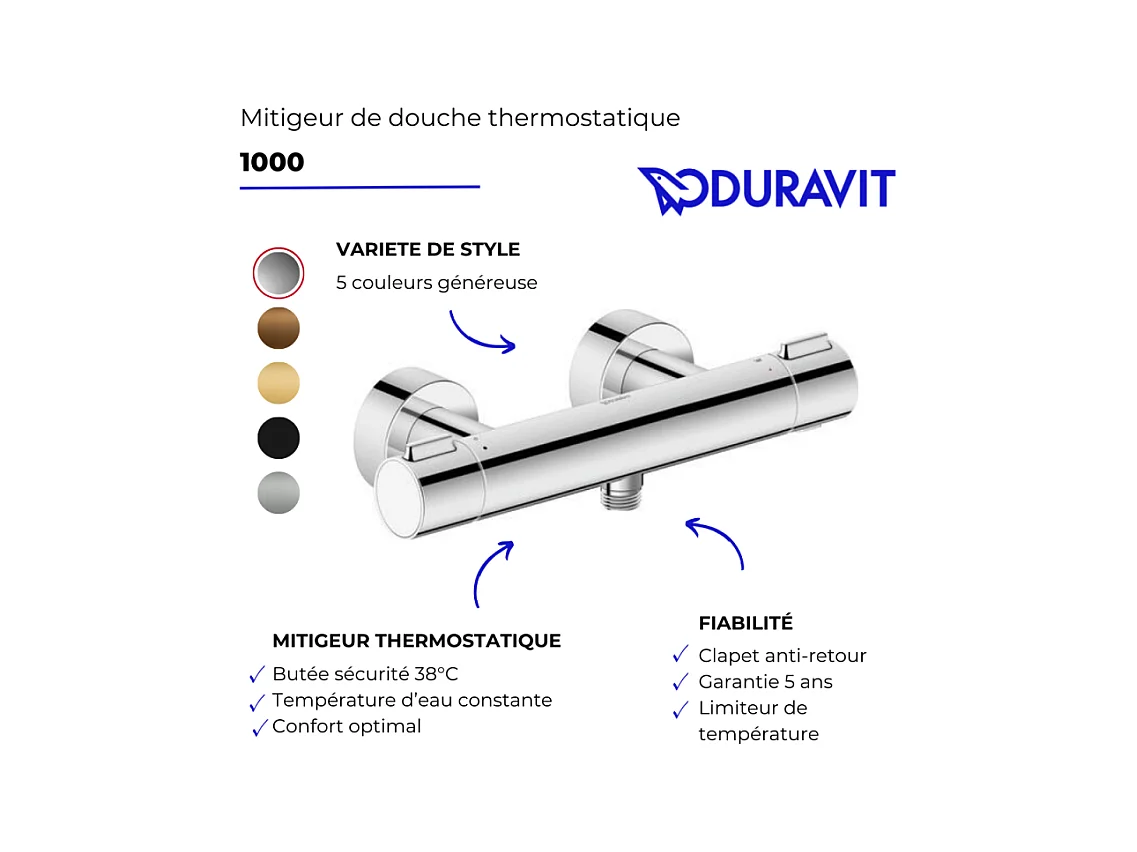 Mitigeur de douche thermostatique

1000

DURAVIT

VARIETE DE STYLE

5 couleurs généreuse

MITIGEUR THERMOSTATIQUE

✓ Butée sécurité 38°C
✓ Température d'eau constante
✓ Confort optimal

FIABILITÉ

✓ Clapet anti-retour
✓ Garantie 5 ans
✓ Limiteur de température